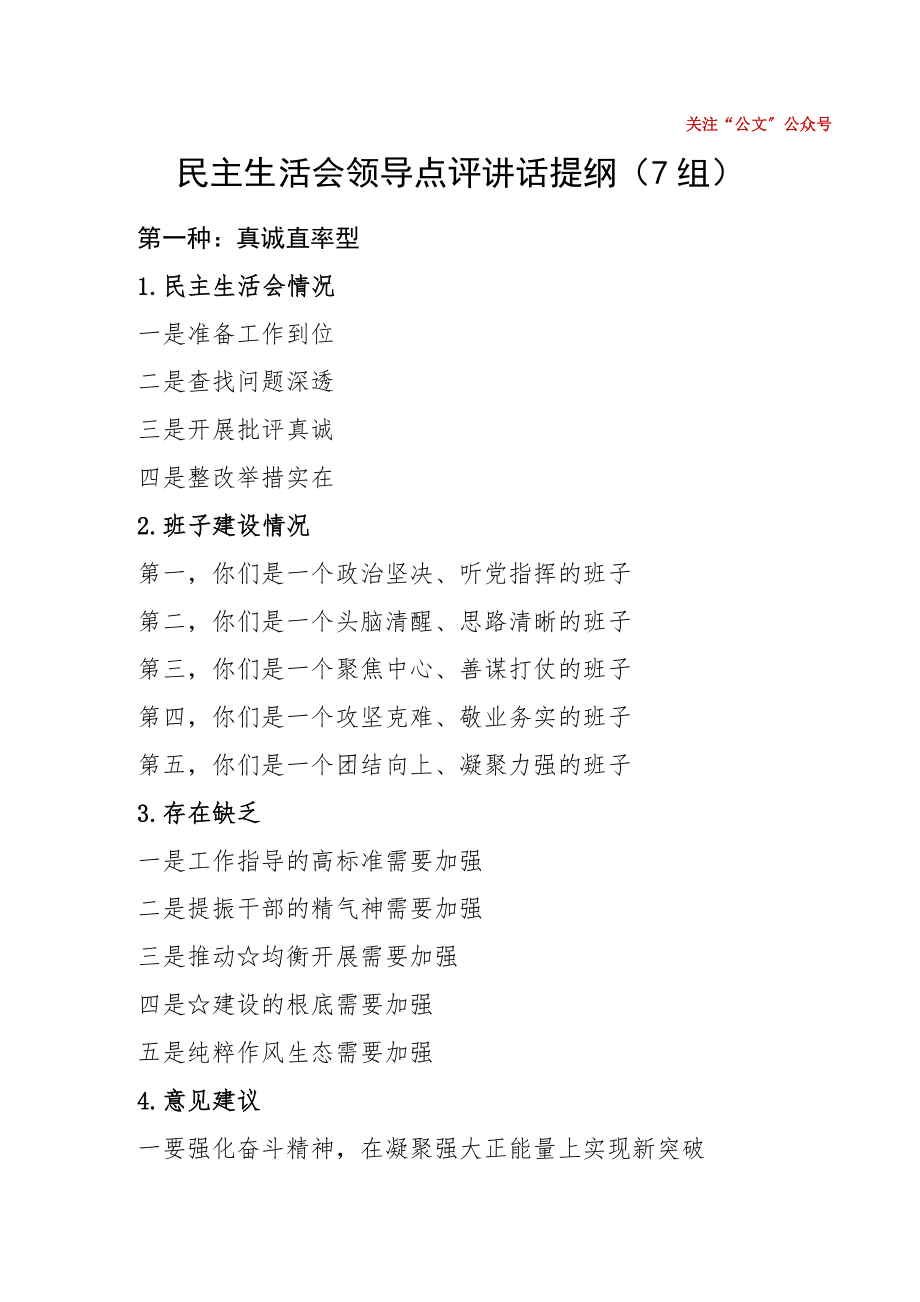 关注“公文”公众号

民主生活会领导点评讲话提纲（7组）

第一种：真诚直率型

1.民主生活会情况

一是准备工作到位

二是查找问题深透

三是开展批评真诚

四是整改举措实在

2.班子建设情况

第一，你们是一个政治坚决、听党指挥的班子

第二，你们是一个头脑清醒、思路清晰的班子

第三，你们是一个聚焦中心、善谋打仗的班子

第四，你们是一个攻坚克难、敬业务实的班子

第五，你们是一个团结向上、凝聚力强的班子

3.存在缺乏

一是工作指导的高标准需要加强

二是提振干部的精气神需要加强

三是推动☆均衡开展需要加强

四是☆建设的根底需要加强

五是纯粹作风生态需要加强

4.意见建议

一要强化奋斗精神，在凝聚强大正能量上实现新突破